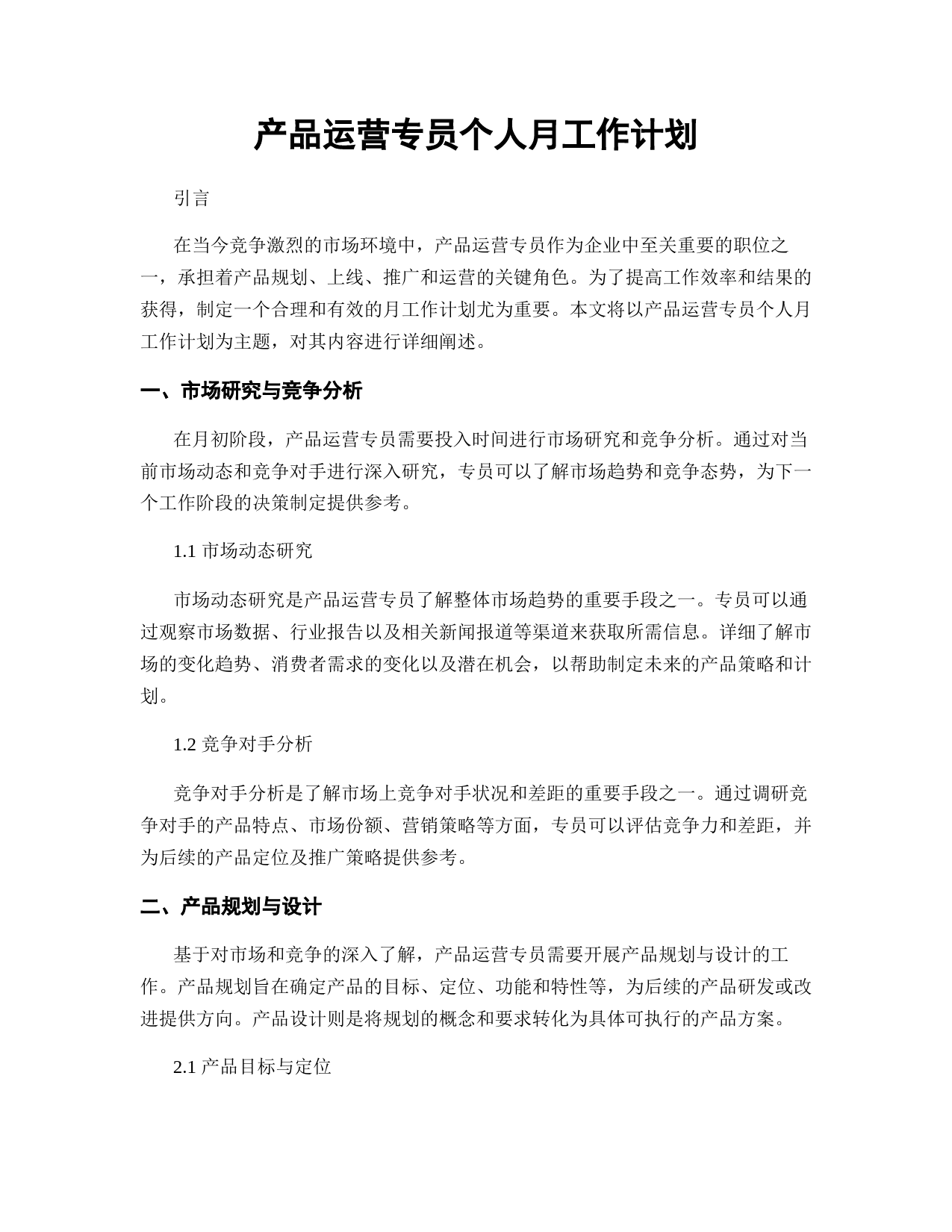 产品运营专员个人月工作计划

引言

在当今竞争激烈的市场环境中，产品运营专员作为企业中至关重要的职位之一，承担着产品规划、上线、推广和运营的关键角色。为了提高工作效率和结果的获得，制定一个合理和有效的月工作计划尤为重要。本文将以产品运营专员个人月工作计划为主题，对其内容进行详细阐述。

一、市场研究与竞争分析

在月初阶段，产品运营专员需要投入时间进行市场研究和竞争分析。通过对当前市场动态和竞争对手进行深入研究，专员可以了解市场趋势和竞争态势，为下一个工作阶段的决策制定提供参考。

1.1 市场动态研究

市场动态研究是产品运营专员了解整体市场趋势的重要手段之一。专员可以通过观察市场数据、行业报告以及相关新闻报道等渠道来获取所需信息。详细了解市场的变化趋势、消费者需求的变化以及潜在机会，以帮助制定未来的产品策略和计划。

1.2 竞争对手分析

竞争对手分析是了解市场上竞争对手状况和差距的重要手段之一。通过调研竞争对手的产品特点、市场份额、营销策略等方面，专员可以评估竞争力和差距，并为后续的产品定位及推广策略提供参考。

二、产品规划与设计

基于对市场和竞争的深入了解，产品运营专员需要开展产品规划与设计的工作。产品规划旨在确定产品的目标、定位、功能和特性等，为后续的产品研发或改进提供方向。产品设计则是将规划的概念和要求转化为具体可执行的产品方案。

2.1 产品目标与定位